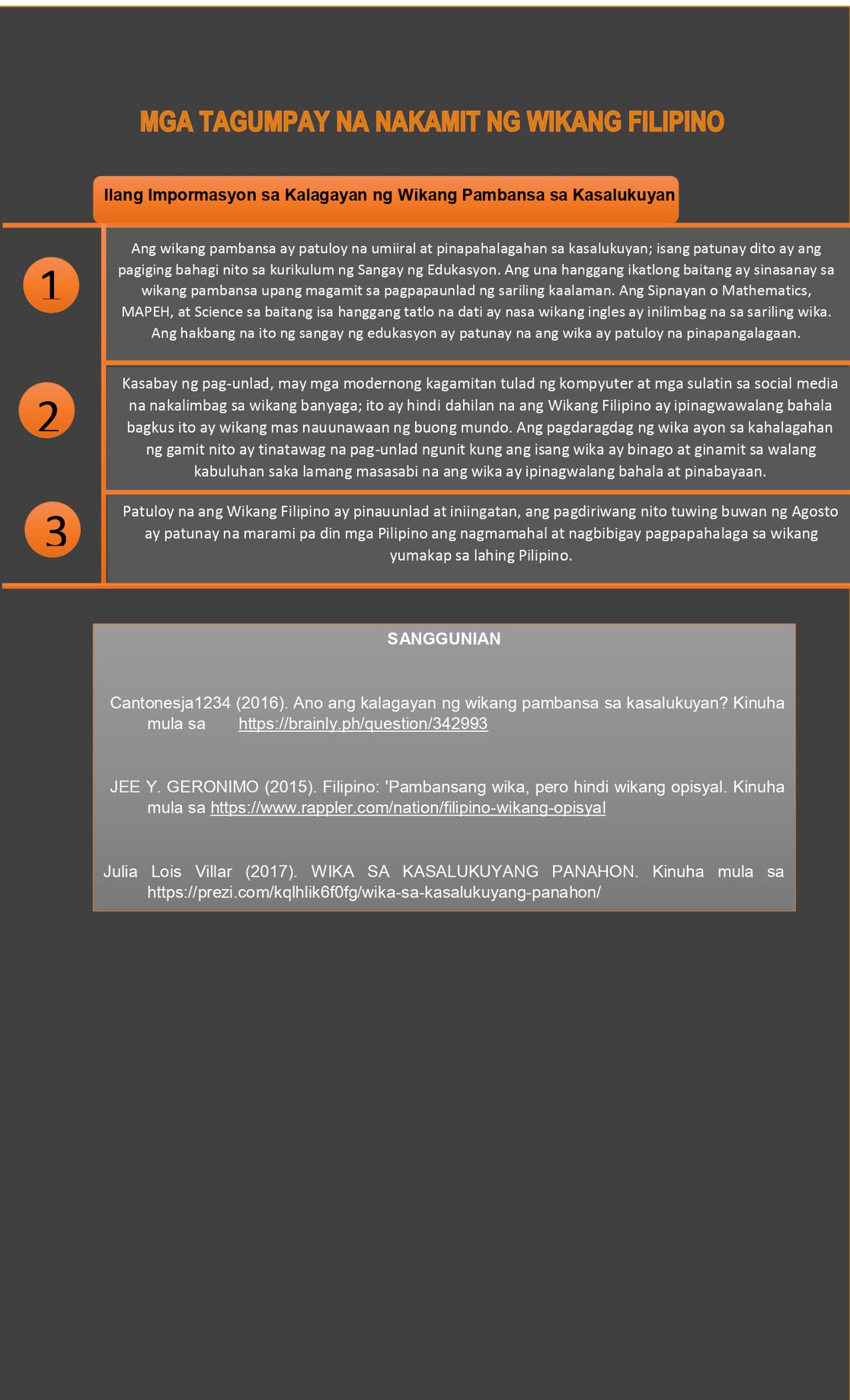 MGA TAGUMPAY NA NAKAMIT NG WIKANG FILIPINO

Ilang Impormasyon sa Kalagayan ng Wikang Pambansa sa Kasalukuyan

1

Ang wikang pambansa ay patuloy na umiiral at pinapahalagahan sa kasalukuyan; isang patunay dito ay ang pagiging bahagi nito sa kurikulum ng Sangay ng Edukasyon. Ang una hanggang ikatlong baitang ay sinasanay sa wikang pambansa upang magamit sa pagpapaunlad ng sariling kaalaman. Ang Sipnayan o Mathematics, MAPEH, at Science sa baitang isa hanggang tatlo na dati ay nasa wikang ingles ay inilimbag na sa sariling wika. Ang hakbang na ito ng sangay ng edukasyon ay patunay na ang wika ay patuloy na pinapangalagaan.

2

Kasabay ng pag-unlad, may mga modernong kagamitan tulad ng kompyuter at mga sulatin sa social media na nakalimbag sa wikang banyaga; ito ay hindi dahilan na ang Wikang Filipino ay ipinagwawalang bahala bagkus ito ay wikang mas nauunawaan ng buong mundo. Ang pagdaragdag ng wika ayon sa kahalagahan ng gamit nito ay tinatawag na pag-unlad ngunit kung ang isang wika ay binago at ginamit sa walang kabuluhan saka lamang masasabi na ang wika ay ipinagwalang bahala at pinabayaan.

3

Patuloy na ang Wikang Filipino ay pinauunlad at iniingatan, ang pagdiriwang nito tuwing buwan ng Agosto ay patunay na marami pa din mga Pilipino ang nagmamahal at nagbibigay pagpapahalaga sa wikang yumakap sa lahing Pilipino.

SANGGUNIAN

Cantonesja1234 (2016). Ano ang kalagayan ng wikang pambansa sa kasalukuyan? Kinuha mula sa https://brainly.ph/question/342993

JEE Y. GERONIMO (2015). Filipino: 'Pambansang wika, pero hindi wikang opisyal. Kinuha mula sa https://www.rappler.com/nation/filipino-wikang-opisyal

Julia Lois Villar (2017). WIKA SA KASALUKUYANG PANAHON. Kinuha mula sa https://prezi.com/kqlhlik6f0fg/wika-sa-kasalukuyang-panahon/